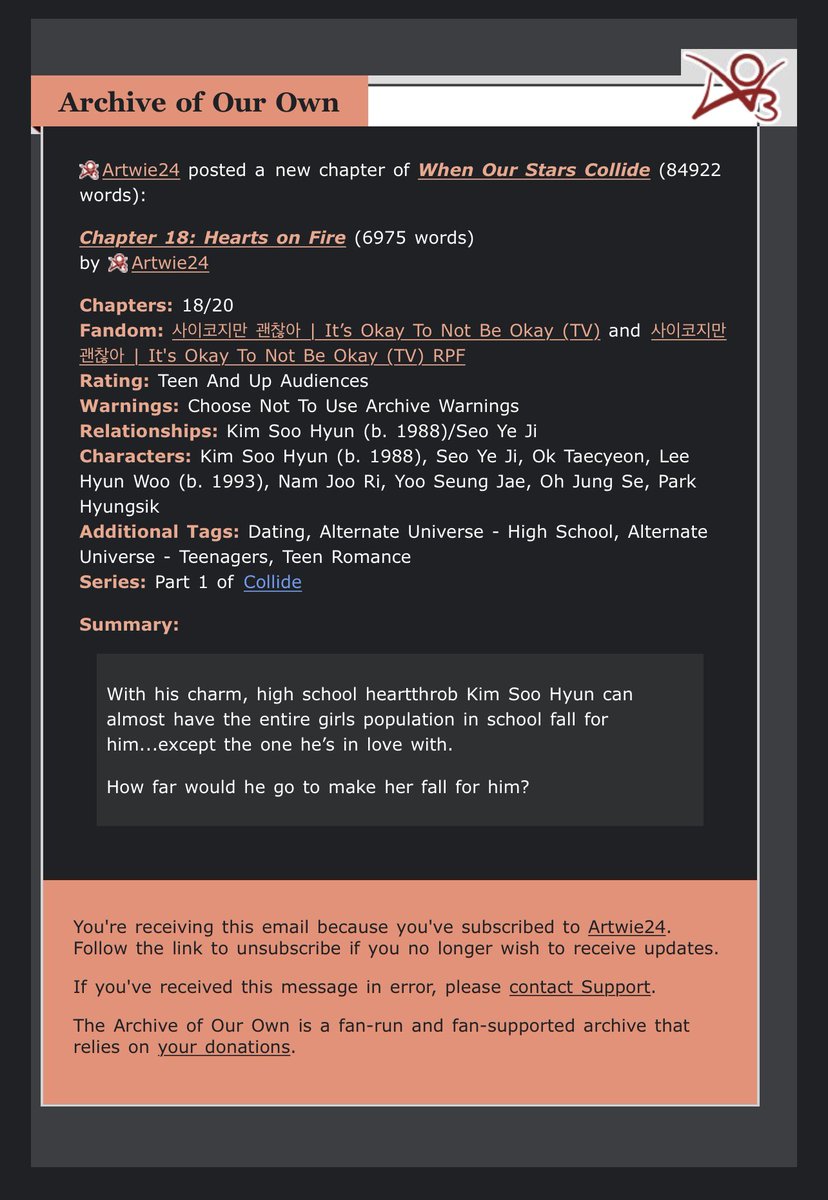 Archive of Our Own

Artwie24 posted a new chapter of When Our Stars Collide (84922 words):

Chapter 18: Hearts on Fire (6975 words) by Artwie24

Chapters: 18/20
Fandom: 사이코지만 괜찮아 | It's Okay To Not Be Okay (TV) and 사이코지만 괜찮아 | It's Okay To Not Be Okay (TV) RPF
Rating: Teen And Up Audiences
Warnings: Choose Not To Use Archive Warnings
Relationships: Kim Soo Hyun (b. 1988)/Seo Ye Ji
Characters: Kim Soo Hyun (b. 1988), Seo Ye Ji, Ok Taecyeon, Lee Hyun Woo (b. 1993), Nam Joo Ri, Yoo Seung Jae, Oh Jung Se, Park Hyungsik
Additional Tags: Dating, Alternate Universe - High School, Alternate Universe - Teenagers, Teen Romance
Series: Part 1 of Collide

Summary:

With his charm, high school heartthrob Kim Soo Hyun can almost have the entire girls population in school fall for him...except the one he's in love with.

How far would he go to make her fall for him?

You're receiving this email because you've subscribed to Artwie24. Follow the link to unsubscribe if you no longer wish to receive updates.

If you've received this message in error, please contact Support.

The Archive of Our Own is a fan-run and fan-supported archive that relies on your donations.